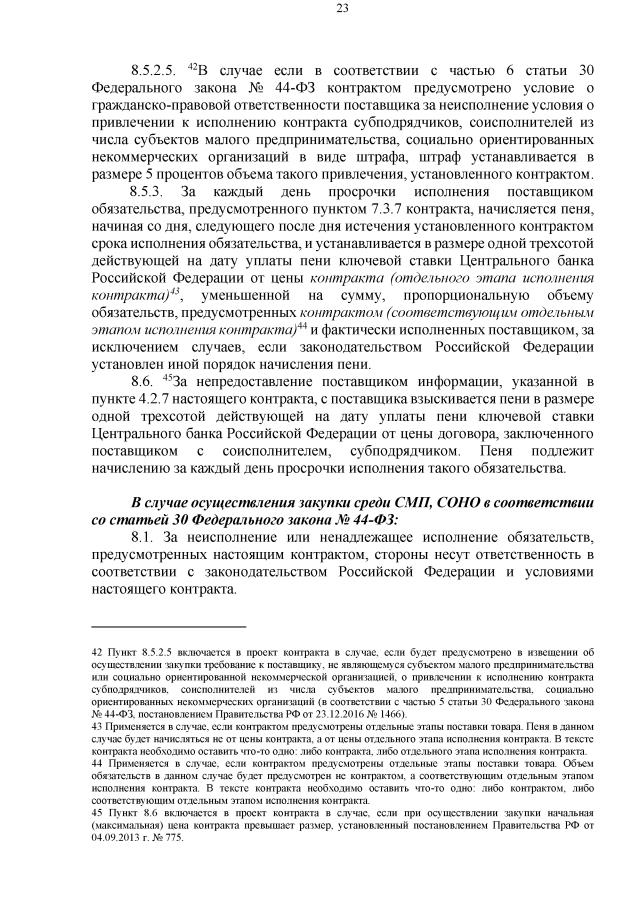 23

8.5.2.5. $^{42}$В случае если в соответствии с частью 6 статьи 30 Федерального закона № 44-ФЗ контрактом предусмотрено условие о гражданско-правовой ответственности поставщика за неисполнение условия о привлечении к исполнению контракта субподрядчиков, соисполнителей из числа субъектов малого предпринимательства, социально ориентированных некоммерческих организаций в виде штрафа, штраф устанавливается в размере 5 процентов объема такого привлечения, установленного контрактом.

8.5.3. За каждый день просрочки исполнения поставщиком обязательства, предусмотренного пунктом 7.3.7 контракта, начисляется пеня, начиная со дня, следующего после дня истечения установленного контрактом срока исполнения обязательства, и устанавливается в размере одной трехсотой действующей на дату уплаты пени ключевой ставки Центрального банка Российской Федерации от цены контракта (отдельного этапа исполнения контракта)$^{43}$, уменьшенной на сумму, пропорциональную объему обязательств, предусмотренных контрактом (соответствующим отдельным этапом исполнения контракта)$^{44}$ и фактически исполненных поставщиком, за исключением случаев, если законодательством Российской Федерации установлен иной порядок начисления пени.

8.6. $^{45}$За непредоставление поставщиком информации, указанной в пункте 4.2.7 настоящего контракта, с поставщика взыскивается пени в размере одной трехсотой действующей на дату уплаты пени ключевой ставки Центрального банка Российской Федерации от цены договора, заключенного поставщиком с соисполнителем, субподрядчиком. Пеня подлежит начислению за каждый день просрочки исполнения такого обязательства.

В случае осуществления закупки среди СМП, СОНО в соответствии со статьей 30 Федерального закона № 44-ФЗ:

8.1. За неисполнение или ненадлежащее исполнение обязательств, предусмотренных настоящим контрактом, стороны несут ответственность в соответствии с законодательством Российской Федерации и условиями настоящего контракта.

42 Пункт 8.5.2.5 включается в проект контракта в случае, если будет предусмотрено в извещении об осуществлении закупки требование к поставщику, не являющемуся субъектом малого предпринимательства или социально ориентированной некоммерческой организацией, о привлечении к исполнению контракта субподрядчиков, соисполнителей из числа субъектов малого предпринимательства, социально ориентированных некоммерческих организаций (в соответствии с частью 5 статьи 30 Федерального закона № 44-ФЗ, постановлением Правительства РФ от 23.12.2016 № 1466).
43 Применяется в случае, если контрактом предусмотрены отдельные этапы поставки товара. Пеня в данном случае будет начисляться не от цены контракта, а от цены отдельного этапа исполнения контракта. В тексте контракта необходимо оставить что-то одно: либо контракта, либо отдельного этапа исполнения контракта.
44 Применяется в случае, если контрактом предусмотрены отдельные этапы поставки товара. Объем обязательств в данном случае будет предусмотрен не контрактом, а соответствующим отдельным этапом исполнения контракта. В тексте контракта необходимо оставить что-то одно: либо контрактом, либо соответствующим отдельным этапом исполнения контракта.
45 Пункт 8.6 включается в проект контракта в случае, если при осуществлении закупки начальная (максимальная) цена контракта превышает размер, установленный постановлением Правительства РФ от 04.09.2013 г. № 775.